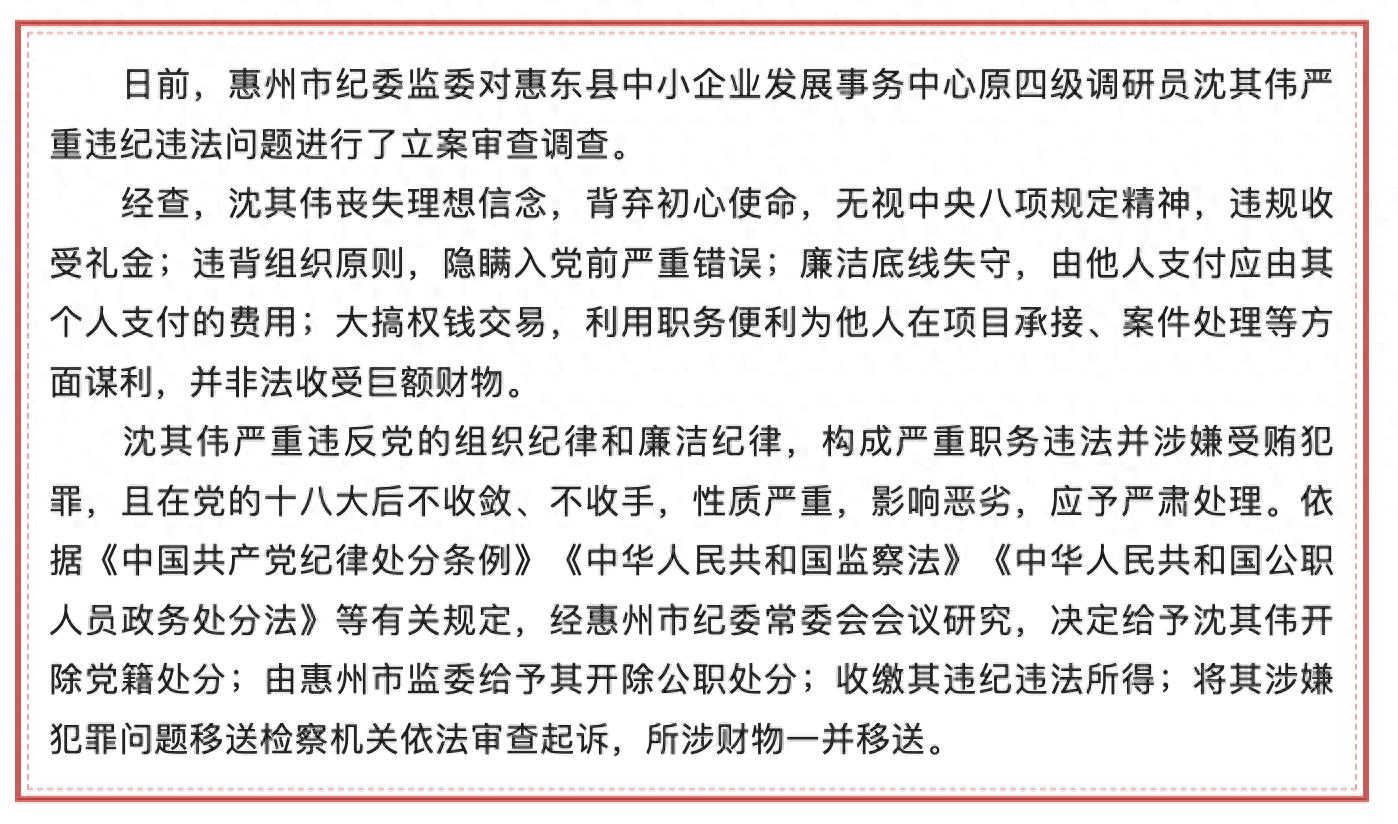 日前，惠州市纪委监委对惠东县中小企业发展事务中心原四级调研员沈其伟严重违纪违法问题进行了立案审查调查。

经查，沈其伟丧失理想信念，背弃初心使命，无视中央八项规定精神，违规收受礼金；违背组织原则，隐瞒入党前严重错误；廉洁底线失守，由他人支付应由其个人支付的费用；大搞权钱交易，利用职务便利为他人在项目承接、案件处理等方面谋利，并非法收受巨额财物。

沈其伟严重违反党的组织纪律和廉洁纪律，构成严重职务违法并涉嫌受贿犯罪，且在党的十八大后不收敛、不收手，性质严重，影响恶劣，应予严肃处理。依据《中国共产党纪律处分条例》《中华人民共和国监察法》《中华人民共和国公职人员政务处分法》等有关规定，经惠州市纪委常委会会议研究，决定给予沈其伟开除党籍处分；由惠州市监委给予其开除公职处分；收缴其违纪违法所得；将其涉嫌犯罪问题移送检察机关依法审查起诉，所涉财物一并移送。